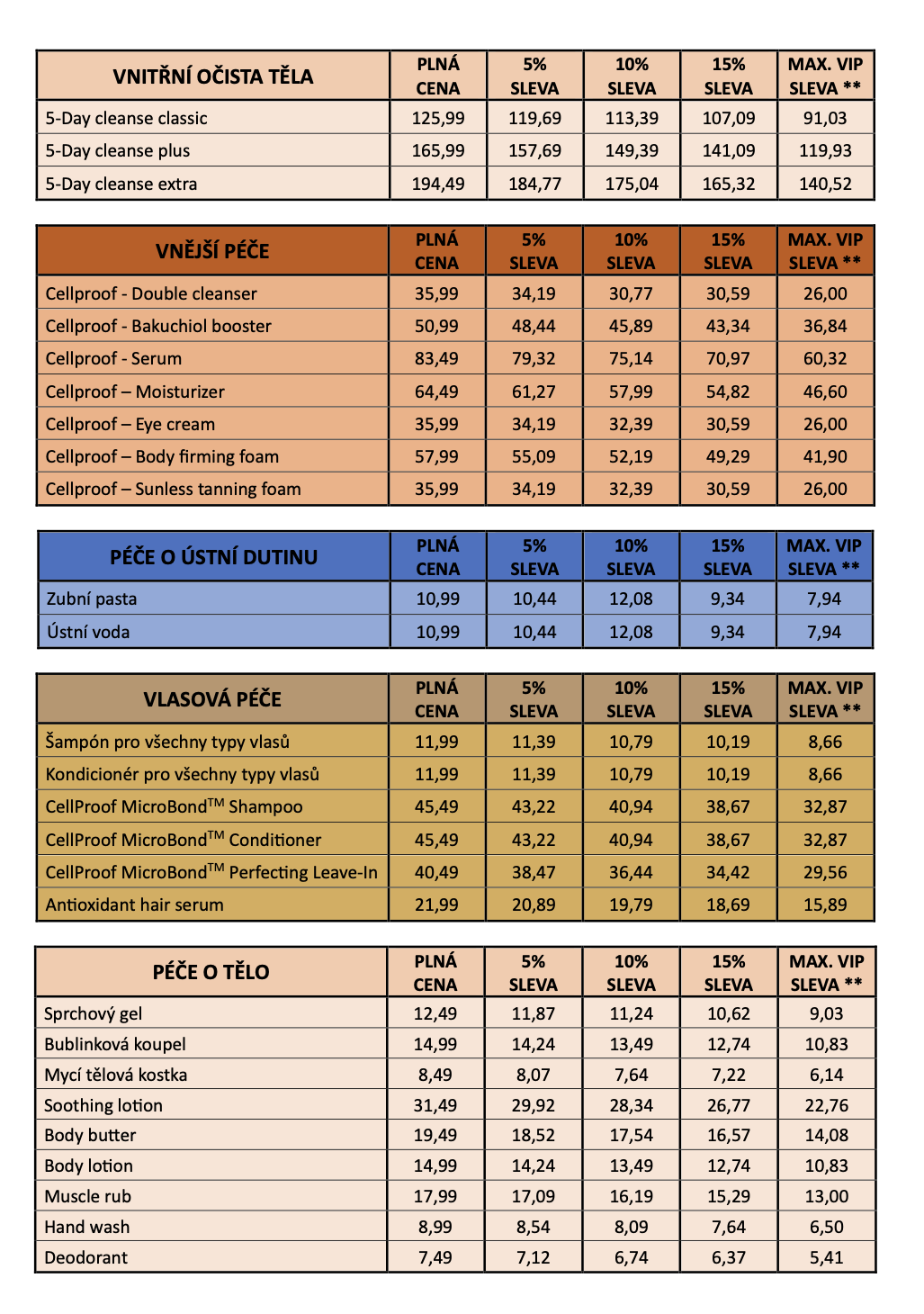 | VNITŘNÍ OČISTA TĚLA | PLNÁ CENA | 5% SLEVA | 10% SLEVA | 15% SLEVA | MAX. VIP SLEVA ** |
|---|---|---|---|---|---|
| 5-Day cleanse classic | 125,99 | 119,69 | 113,39 | 107,09 | 91,03 |
| 5-Day cleanse plus | 165,99 | 157,69 | 149,39 | 141,09 | 119,93 |
| 5-Day cleanse extra | 194,49 | 184,77 | 175,04 | 165,32 | 140,52 |

| VNĚJŠÍ PÉČE | PLNÁ CENA | 5% SLEVA | 10% SLEVA | 15% SLEVA | MAX. VIP SLEVA ** |
|---|---|---|---|---|---|
| Cellproof - Double cleanser | 35,99 | 34,19 | 30,77 | 30,59 | 26,00 |
| Cellproof - Bakuchiol booster | 50,99 | 48,44 | 45,89 | 43,34 | 36,84 |
| Cellproof - Serum | 83,49 | 79,32 | 75,14 | 70,97 | 60,32 |
| Cellproof – Moisturizer | 64,49 | 61,27 | 57,99 | 54,82 | 46,60 |
| Cellproof – Eye cream | 35,99 | 34,19 | 32,39 | 30,59 | 26,00 |
| Cellproof – Body firming foam | 57,99 | 55,09 | 52,19 | 49,29 | 41,90 |
| Cellproof – Sunless tanning foam | 35,99 | 34,19 | 32,39 | 30,59 | 26,00 |

| PÉČE O ÚSTNÍ DUTINU | PLNÁ CENA | 5% SLEVA | 10% SLEVA | 15% SLEVA | MAX. VIP SLEVA ** |
|---|---|---|---|---|---|
| Zubní pasta | 10,99 | 10,44 | 12,08 | 9,34 | 7,94 |
| Ústní voda | 10,99 | 10,44 | 12,08 | 9,34 | 7,94 |

| VLASOVÁ PÉČE | PLNÁ CENA | 5% SLEVA | 10% SLEVA | 15% SLEVA | MAX. VIP SLEVA ** |
|---|---|---|---|---|---|
| Šampón pro všechny typy vlasů | 11,99 | 11,39 | 10,79 | 10,19 | 8,66 |
| Kondicionér pro všechny typy vlasů | 11,99 | 11,39 | 10,79 | 10,19 | 8,66 |
| CellProof MicroBond$^{TM}$ Shampoo | 45,49 | 43,22 | 40,94 | 38,67 | 32,87 |
| CellProof MicroBond$^{TM}$ Conditioner | 45,49 | 43,22 | 40,94 | 38,67 | 32,87 |
| CellProof MicroBond$^{TM}$ Perfecting Leave-In | 40,49 | 38,47 | 36,44 | 34,42 | 29,56 |
| Antioxidant hair serum | 21,99 | 20,89 | 19,79 | 18,69 | 15,89 |

| PÉČE O TĚLO | PLNÁ CENA | 5% SLEVA | 10% SLEVA | 15% SLEVA | MAX. VIP SLEVA ** |
|---|---|---|---|---|---|
| Sprchový gel | 12,49 | 11,87 | 11,24 | 10,62 | 9,03 |
| Bublinková koupel | 14,99 | 14,24 | 13,49 | 12,74 | 10,83 |
| Mycí tělová kostka | 8,49 | 8,07 | 7,64 | 7,22 | 6,14 |
| Soothing lotion | 31,49 | 29,92 | 28,34 | 26,77 | 22,76 |
| Body butter | 19,49 | 18,52 | 17,54 | 16,57 | 14,08 |
| Body lotion | 14,99 | 14,24 | 13,49 | 12,74 | 10,83 |
| Muscle rub | 17,99 | 17,09 | 16,19 | 15,29 | 13,00 |
| Hand wash | 8,99 | 8,54 | 8,09 | 7,64 | 6,50 |
| Deodorant | 7,49 | 7,12 | 6,74 | 6,37 | 5,41 |